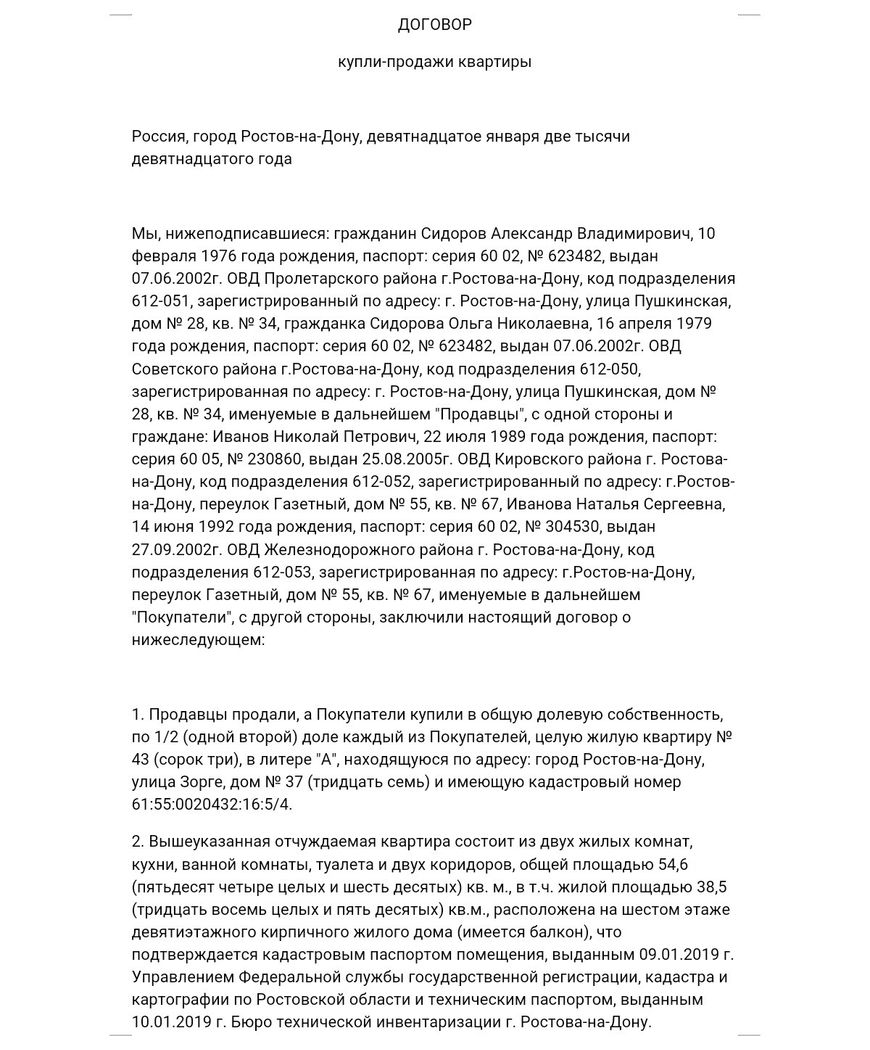 ДОГОВОР

купли-продажи квартиры

Россия, город Ростов-на-Дону, девятнадцатое января две тысячи девятнадцатого года

Мы, нижеподписавшиеся: гражданин Сидоров Александр Владимирович, 10 февраля 1976 года рождения, паспорт: серия 60 02, № 623482, выдан 07.06.2002г. ОВД Пролетарского района г.Ростова-на-Дону, код подразделения 612-051, зарегистрированный по адресу: г. Ростов-на-Дону, улица Пушкинская, дом № 28, кв. № 34, гражданка Сидорова Ольга Николаевна, 16 апреля 1979 года рождения, паспорт: серия 60 02, № 623482, выдан 07.06.2002г. ОВД Советского района г.Ростова-на-Дону, код подразделения 612-050, зарегистрированная по адресу: г. Ростов-на-Дону, улица Пушкинская, дом № 28, кв. № 34, именуемые в дальнейшем "Продавцы", с одной стороны и граждане: Иванов Николай Петрович, 22 июля 1989 года рождения, паспорт: серия 60 05, № 230860, выдан 25.08.2005г. ОВД Кировского района г. Ростова-на-Дону, код подразделения 612-052, зарегистрированный по адресу: г.Ростов-на-Дону, переулок Газетный, дом № 55, кв. № 67, Иванова Наталья Сергеевна, 14 июня 1992 года рождения, паспорт: серия 60 02, № 304530, выдан 27.09.2002г. ОВД Железнодорожного района г. Ростова-на-Дону, код подразделения 612-053, зарегистрированная по адресу: г.Ростов-на-Дону, переулок Газетный, дом № 55, кв. № 67, именуемые в дальнейшем "Покупатели", с другой стороны, заключили настоящий договор о нижеследующем:

1. Продавцы продали, а Покупатели купили в общую долевую собственность, по 1/2 (одной второй) доле каждый из Покупателей, целую жилую квартиру № 43 (сорок три), в литере "А", находящуюся по адресу: город Ростов-на-Дону, улица Зорге, дом № 37 (тридцать семь) и имеющую кадастровый номер 61:55:0020432:16:5/4.

2. Вышеуказанная отчуждаемая квартира состоит из двух жилых комнат, кухни, ванной комнаты, туалета и двух коридоров, общей площадью 54,6 (пятьдесят четыре целых и шесть десятых) кв. м., в т.ч. жилой площадью 38,5 (тридцать восемь целых и пять десятых) кв.м., расположена на шестом этаже девятиэтажного кирпичного жилого дома (имеется балкон), что подтверждается кадастровым паспортом помещения, выданным 09.01.2019 г. Управлением Федеральной службы государственной регистрации, кадастра и картографии по Ростовской области и техническим паспортом, выданным 10.01.2019 г. Бюро технической инвентаризации г. Ростова-на-Дону.